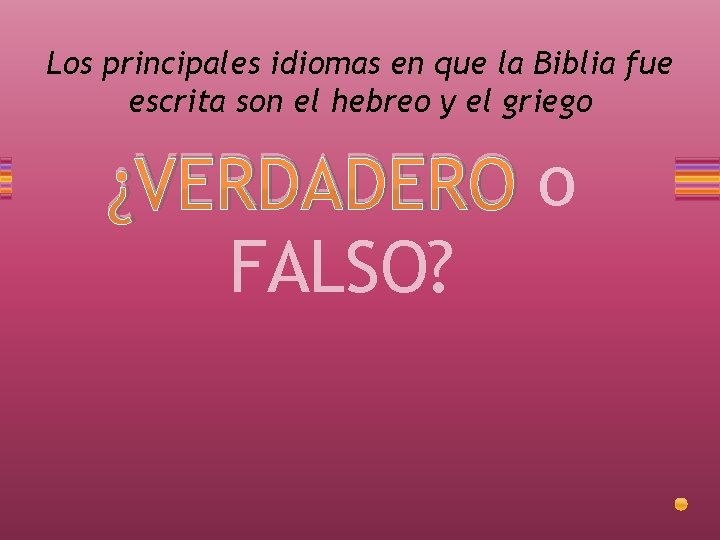 Los principales idiomas en que la Biblia fue escrita son el hebreo y el griego

¿VERDADERO o FALSO?